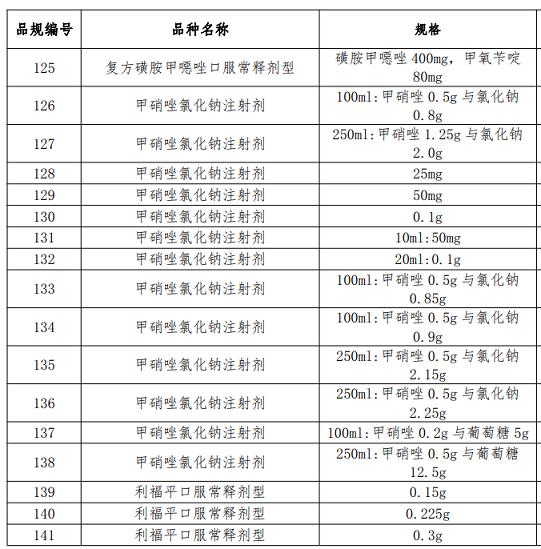 | 品规编号 | 品种名称 | 规格 |
|---|---|---|
| 125 | 复方磺胺甲噁唑口服常释剂型 | 磺胺甲噁唑 400mg，甲氧苄啶 80mg |
| 126 | 甲硝唑氯化钠注射剂 | 100ml:甲硝唑 0.5g 与氯化钠 0.8g |
| 127 | 甲硝唑氯化钠注射剂 | 250ml:甲硝唑 1.25g 与氯化钠 2.0g |
| 128 | 甲硝唑氯化钠注射剂 | 25mg |
| 129 | 甲硝唑氯化钠注射剂 | 50mg |
| 130 | 甲硝唑氯化钠注射剂 | 0.1g |
| 131 | 甲硝唑氯化钠注射剂 | 10ml:50mg |
| 132 | 甲硝唑氯化钠注射剂 | 20ml:0.1g |
| 133 | 甲硝唑氯化钠注射剂 | 100ml:甲硝唑 0.5g 与氯化钠 0.85g |
| 134 | 甲硝唑氯化钠注射剂 | 100ml:甲硝唑 0.5g 与氯化钠 0.9g |
| 135 | 甲硝唑氯化钠注射剂 | 250ml:甲硝唑 0.5g 与氯化钠 2.15g |
| 136 | 甲硝唑氯化钠注射剂 | 250ml:甲硝唑 0.5g 与氯化钠 2.25g |
| 137 | 甲硝唑氯化钠注射剂 | 100ml:甲硝唑 0.2g 与葡萄糖 5g |
| 138 | 甲硝唑氯化钠注射剂 | 250ml:甲硝唑 0.5g 与葡萄糖 12.5g |
| 139 | 利福平口服常释剂型 | 0.15g |
| 140 | 利福平口服常释剂型 | 0.225g |
| 141 | 利福平口服常释剂型 | 0.3g |